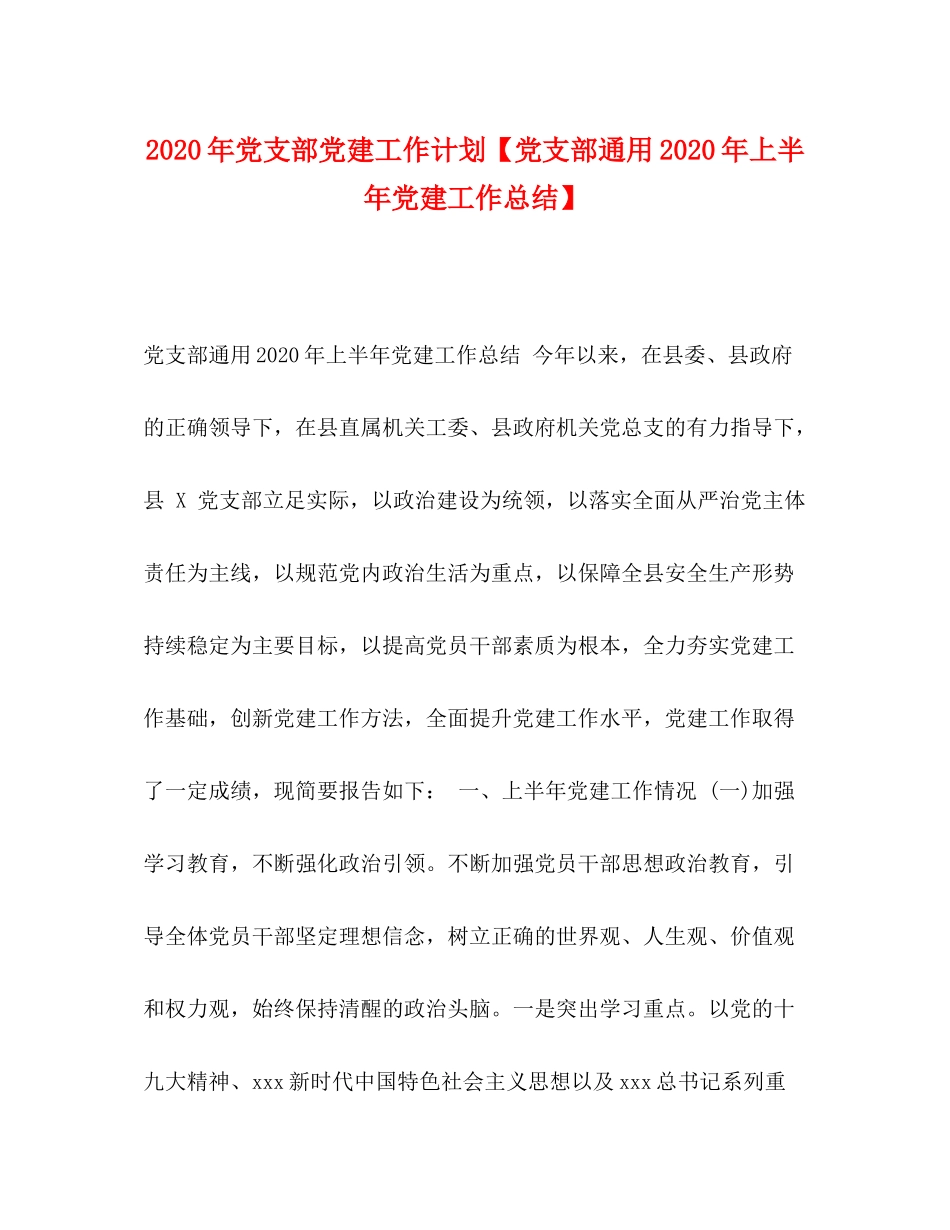 2020年党支部党建工作计划【党支部通用2020年上半年党建工作总结】

党支部通用2020年上半年党建工作总结 今年以来，在县委、县政府的正确领导下，在县直属机关工委、县政府机关党总支的有力指导下，县 X 党支部立足实际，以政治建设为统领，以落实全面从严治党主体责任为主线，以规范党内政治生活为重点，以保障全县安全生产形势持续稳定为主要目标，以提高党员干部素质为根本，全力夯实党建工作基础，创新党建工作方法，全面提升党建工作水平，党建工作取得了一定成绩，现简要报告如下： 一、上半年党建工作情况 (一)加强学习教育，不断强化政治引领。不断加强党员干部思想政治教育，引导全体党员干部坚定理想信念，树立正确的世界观、人生观、价值观和权力观，始终保持清醒的政治头脑。一是突出学习重点。以党的十九大精神、xxx新时代中国特色社会主义思想以及xxx总书记系列重